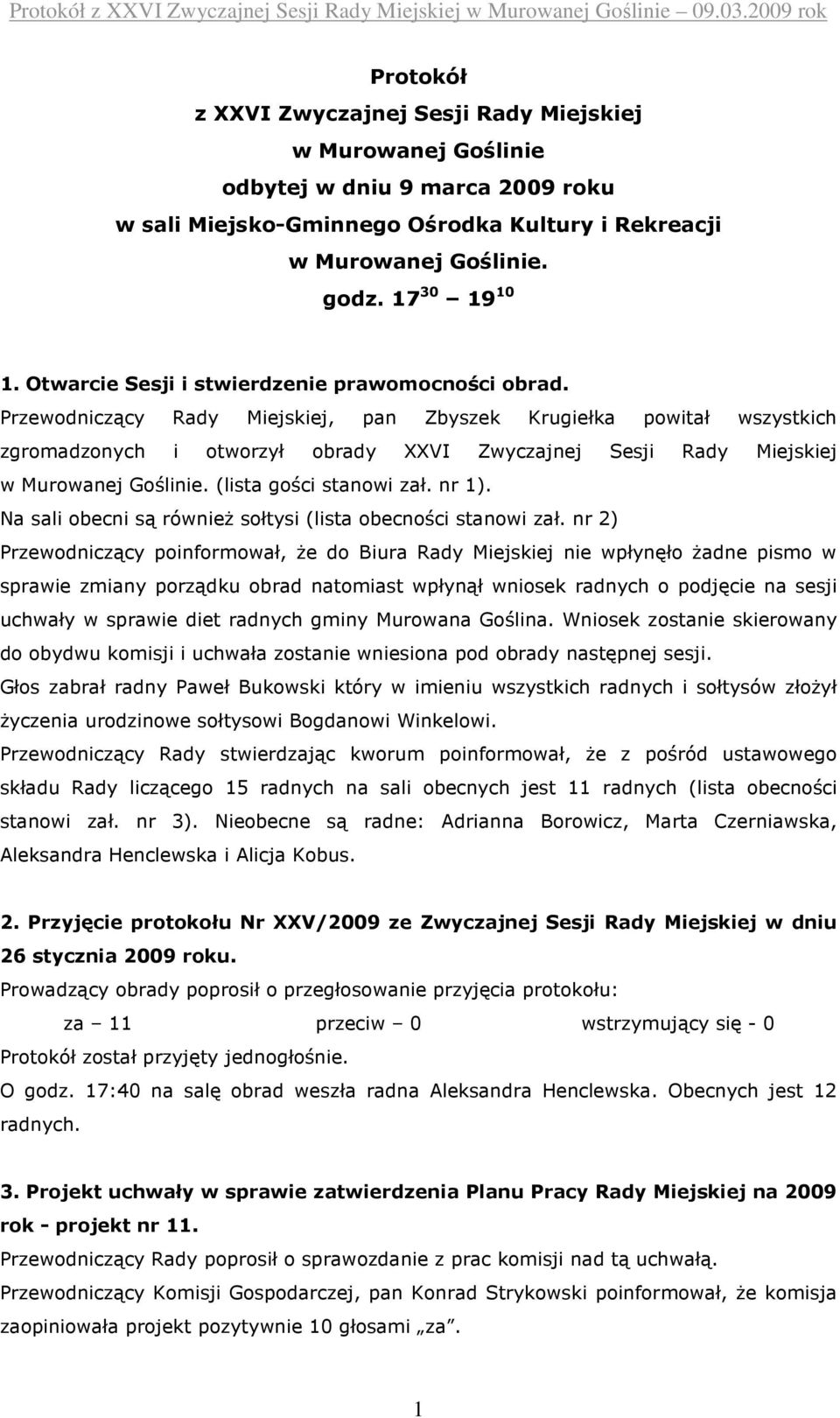 Protokół z XXVI Zwyczajnej Sesji Rady Miejskiej w Murowanej Goślinie – 09.03.2009 rok

Protokół
z XXVI Zwyczajnej Sesji Rady Miejskiej
w Murowanej Goślinie
odbytej w dniu 9 marca 2009 roku
w sali Miejsko-Gminnego Ośrodka Kultury i Rekreacji
w Murowanej Goślinie.
godz. $17^{30}$ – $19^{10}$

1. Otwarcie Sesji i stwierdzenie prawomocności obrad.
Przewodniczący Rady Miejskiej, pan Zbyszek Krugiełka powitał wszystkich zgromadzonych i otworzył obrady XXVI Zwyczajnej Sesji Rady Miejskiej w Murowanej Goślinie. (lista gości stanowi zał. nr 1).
Na sali obecni są również sołtysi (lista obecności stanowi zał. nr 2)
Przewodniczący poinformował, że do Biura Rady Miejskiej nie wpłynęło żadne pismo w sprawie zmiany porządku obrad natomiast wpłynął wniosek radnych o podjęcie na sesji uchwały w sprawie diet radnych gminy Murowana Goślina. Wniosek zostanie skierowany do obydwu komisji i uchwała zostanie wniesiona pod obrady następnej sesji.
Głos zabrał radny Paweł Bukowski który w imieniu wszystkich radnych i sołtysów złożył życzenia urodzinowe sołtysowi Bogdanowi Winkelowi.
Przewodniczący Rady stwierdzając kworum poinformował, że z pośród ustawowego składu Rady liczącego 15 radnych na sali obecnych jest 11 radnych (lista obecności stanowi zał. nr 3). Nieobecne są radne: Adrianna Borowicz, Marta Czerniawska, Aleksandra Henclewska i Alicja Kobus.

2. Przyjęcie protokołu Nr XXV/2009 ze Zwyczajnej Sesji Rady Miejskiej w dniu 26 stycznia 2009 roku.
Prowadzący obrady poprosił o przegłosowanie przyjęcia protokołu:
za – 11 przeciw – 0 wstrzymujący się - 0
Protokół został przyjęty jednogłośnie.
O godz. 17:40 na salę obrad weszła radna Aleksandra Henclewska. Obecnych jest 12 radnych.

3. Projekt uchwały w sprawie zatwierdzenia Planu Pracy Rady Miejskiej na 2009 rok - projekt nr 11.
Przewodniczący Rady poprosił o sprawozdanie z prac komisji nad tą uchwałą.
Przewodniczący Komisji Gospodarczej, pan Konrad Strykowski poinformował, że komisja zaopiniowała projekt pozytywnie 10 głosami „za”.

1